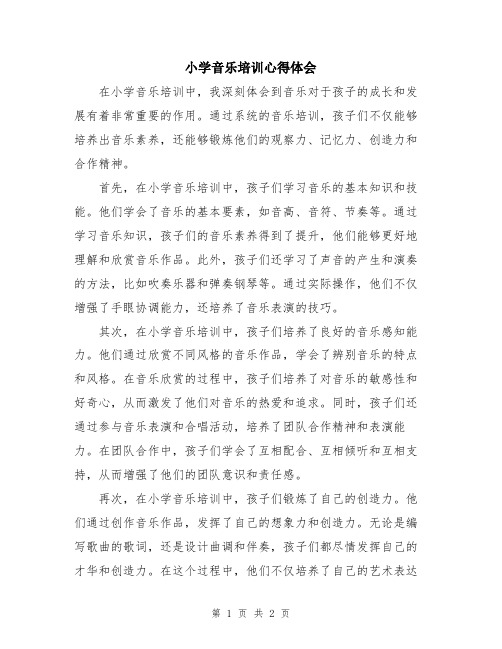 小学音乐培训心得体会

在小学音乐培训中，我深刻体会到音乐对于孩子的成长和发展有着非常重要的作用。通过系统的音乐培训，孩子们不仅能够培养出音乐素养，还能够锻炼他们的观察力、记忆力、创造力和合作精神。

首先，在小学音乐培训中，孩子们学习音乐的基本知识和技能。他们学会了音乐的基本要素，如音高、音符、节奏等。通过学习音乐知识，孩子们的音乐素养得到了提升，他们能够更好地理解和欣赏音乐作品。此外，孩子们还学习了声音的产生和演奏的方法，比如吹奏乐器和弹奏钢琴等。通过实际操作，他们不仅增强了手眼协调能力，还培养了音乐表演的技巧。

其次，在小学音乐培训中，孩子们培养了良好的音乐感知能力。他们通过欣赏不同风格的音乐作品，学会了辨别音乐的特点和风格。在音乐欣赏的过程中，孩子们培养了对音乐的敏感性和好奇心，从而激发了他们对音乐的热爱和追求。同时，孩子们还通过参与音乐表演和合唱活动，培养了团队合作精神和表演能力。在团队合作中，孩子们学会了互相配合、互相倾听和互相支持，从而增强了他们的团队意识和责任感。

再次，在小学音乐培训中，孩子们锻炼了自己的创造力。他们通过创作音乐作品，发挥了自己的想象力和创造力。无论是编写歌曲的歌词，还是设计曲调和伴奏，孩子们都尽情发挥自己的才华和创造力。在这个过程中，他们不仅培养了自己的艺术表达

第 1 页 共 2 页